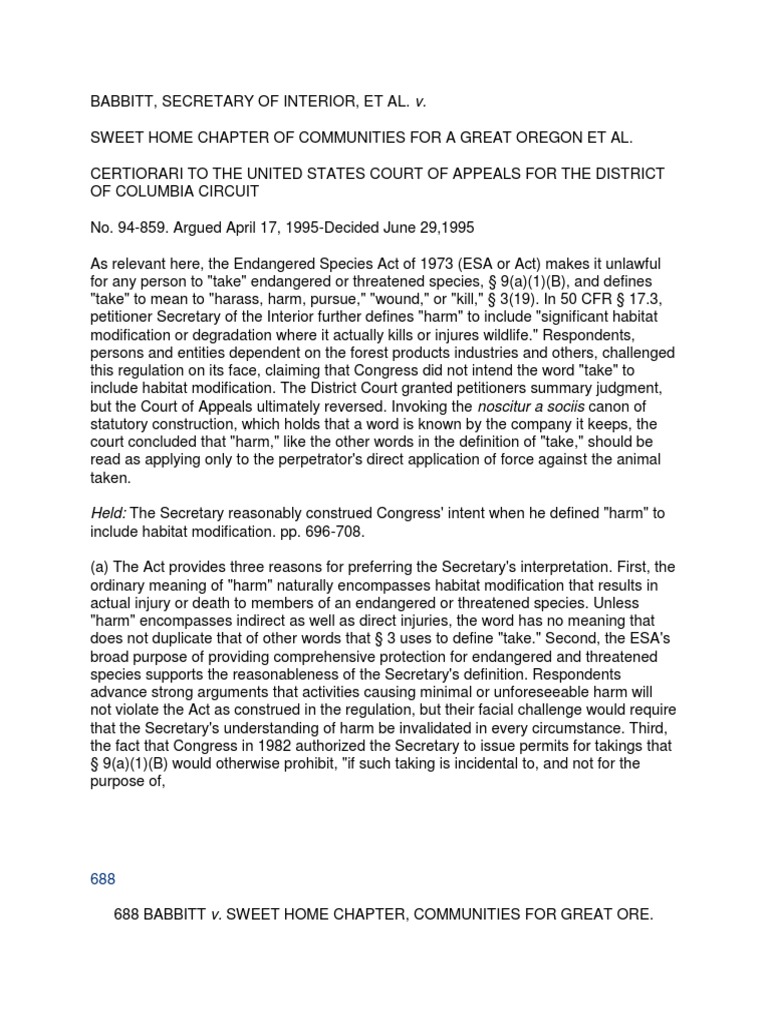 BABBITT, SECRETARY OF INTERIOR, ET AL. v.

SWEET HOME CHAPTER OF COMMUNITIES FOR A GREAT OREGON ET AL.

CERTIORARI TO THE UNITED STATES COURT OF APPEALS FOR THE DISTRICT OF COLUMBIA CIRCUIT

No. 94-859. Argued April 17, 1995-Decided June 29,1995

As relevant here, the Endangered Species Act of 1973 (ESA or Act) makes it unlawful for any person to "take" endangered or threatened species, § 9(a)(1)(B), and defines "take" to mean to "harass, harm, pursue," "wound," or "kill," § 3(19). In 50 CFR § 17.3, petitioner Secretary of the Interior further defines "harm" to include "significant habitat modification or degradation where it actually kills or injures wildlife." Respondents, persons and entities dependent on the forest products industries and others, challenged this regulation on its face, claiming that Congress did not intend the word "take" to include habitat modification. The District Court granted petitioners summary judgment, but the Court of Appeals ultimately reversed. Invoking the noscitur a sociis canon of statutory construction, which holds that a word is known by the company it keeps, the court concluded that "harm," like the other words in the definition of "take," should be read as applying only to the perpetrator's direct application of force against the animal taken.

Held: The Secretary reasonably construed Congress' intent when he defined "harm" to include habitat modification. pp. 696-708.

(a) The Act provides three reasons for preferring the Secretary's interpretation. First, the ordinary meaning of "harm" naturally encompasses habitat modification that results in actual injury or death to members of an endangered or threatened species. Unless "harm" encompasses indirect as well as direct injuries, the word has no meaning that does not duplicate that of other words that § 3 uses to define "take." Second, the ESA's broad purpose of providing comprehensive protection for endangered and threatened species supports the reasonableness of the Secretary's definition. Respondents advance strong arguments that activities causing minimal or unforeseeable harm will not violate the Act as construed in the regulation, but their facial challenge would require that the Secretary's understanding of harm be invalidated in every circumstance. Third, the fact that Congress in 1982 authorized the Secretary to issue permits for takings that § 9(a)(1)(B) would otherwise prohibit, "if such taking is incidental to, and not for the purpose of,

688

688 BABBITT v. SWEET HOME CHAPTER, COMMUNITIES FOR GREAT ORE.